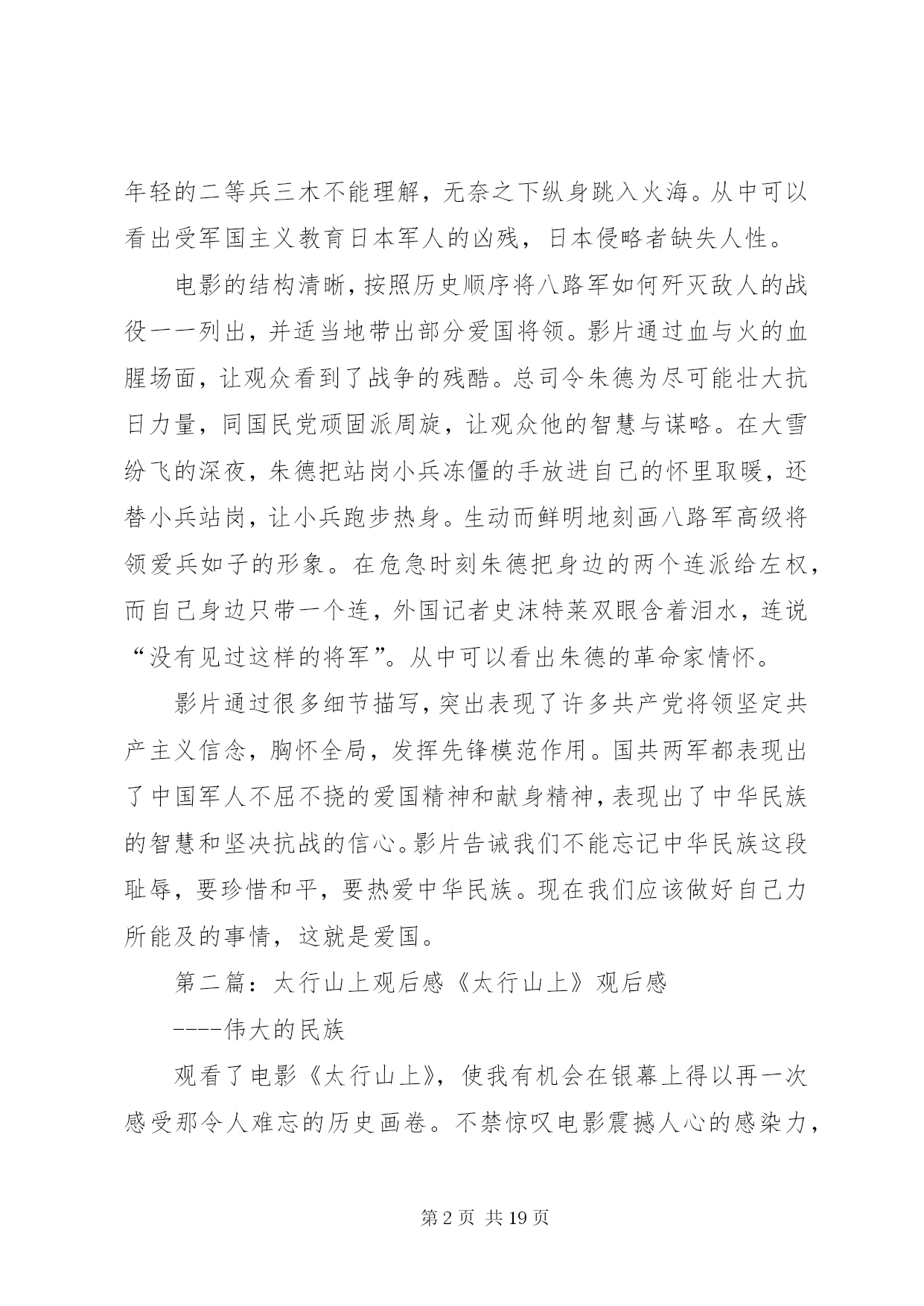 年轻的二等兵三木不能理解，无奈之下纵身跳入火海。从中可以看出受军国主义教育日本军人的凶残，日本侵略者缺失人性。

电影的结构清晰，按照历史顺序将八路军如何歼灭敌人的战役一一列出，并适当地带出部分爱国将领。影片通过血与火的血腥场面，让观众看到了战争的残酷。总司令朱德为尽可能壮大抗日力量，同国民党顽固派周旋，让观众他的智慧与谋略。在大雪纷飞的深夜，朱德把站岗小兵冻僵的手放进自己的怀里取暖，还替小兵站岗，让小兵跑步热身。生动而鲜明地刻画八路军高级将领爱兵如子的形象。在危急时刻朱德把身边的两个连派给左权，而自己身边只带一个连，外国记者史沫特莱双眼含着泪水，连说“没有见过这样的将军”。从中可以看出朱德的革命家情怀。

影片通过很多细节描写，突出表现了许多共产党将领坚定共产主义信念，胸怀全局，发挥先锋模范作用。国共两军都表现出了中国军人不屈不挠的爱国精神和献身精神，表现出了中华民族的智慧和坚决抗战的信心。影片告诫我们不能忘记中华民族这段耻辱，要珍惜和平，要热爱中华民族。现在我们应该做好自己力所能及的事情，这就是爱国。

第二篇：太行山上观后感《太行山上》观后感

----伟大的民族

观看了电影《太行山上》，使我有机会在银幕上得以再一次感受那令人难忘的历史画卷。不禁惊叹电影震撼人心的感染力，

第 2 页 共 19 页